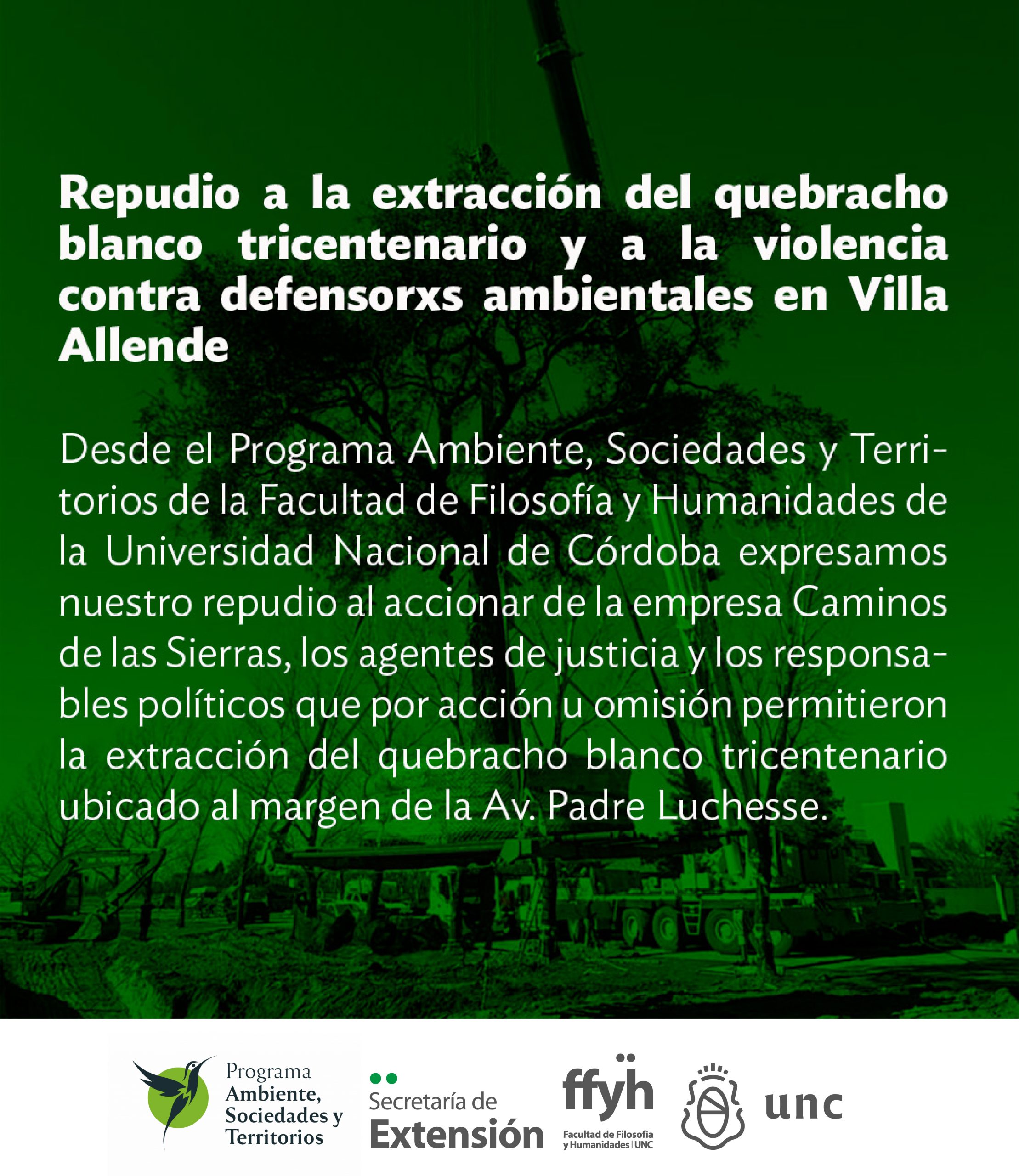 Repudio a la extracción del quebracho blanco tricentenario y a la violencia contra defensorxs ambientales en Villa Allende

Desde el Programa Ambiente, Sociedades y Territorios de la Facultad de Filosofía y Humanidades de la Universidad Nacional de Córdoba expresamos nuestro repudio al accionar de la empresa Caminos de las Sierras, los agentes de justicia y los responsables políticos que por acción u omisión permitieron la extracción del quebracho blanco tricentenario ubicado al margen de la Av. Padre Luchesse.

Programa Ambiente, Sociedades y Territorios

Secretaría de Extensión

ffyh
Facultad de Filosofía y Humanidades | UNC

unc